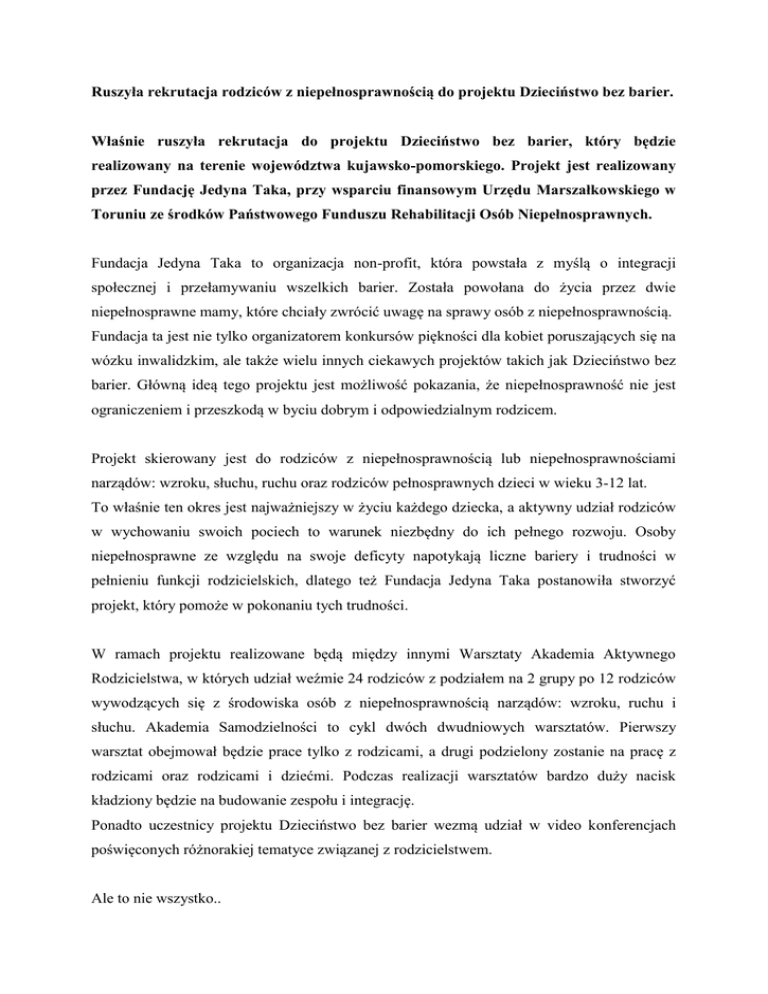 Ruszyła rekrutacja rodziców z niepełnosprawnością do projektu Dzieciństwo bez barier.

Właśnie ruszyła rekrutacja do projektu Dzieciństwo bez barier, który będzie realizowany na terenie województwa kujawsko-pomorskiego. Projekt jest realizowany przez Fundację Jedyna Taka, przy wsparciu finansowym Urzędu Marszałkowskiego w Toruniu ze środków Państwowego Funduszu Rehabilitacji Osób Niepełnosprawnych.

Fundacja Jedyna Taka to organizacja non-profit, która powstała z myślą o integracji społecznej i przełamywaniu wszelkich barier. Została powołana do życia przez dwie niepełnosprawne mamy, które chciały zwrócić uwagę na sprawy osób z niepełnosprawnością. Fundacja ta jest nie tylko organizatorem konkursów piękności dla kobiet poruszających się na wózku inwalidzkim, ale także wielu innych ciekawych projektów takich jak Dzieciństwo bez barier. Główną ideą tego projektu jest możliwość pokazania, że niepełnosprawność nie jest ograniczeniem i przeszkodą w byciu dobrym i odpowiedzialnym rodzicem.

Projekt skierowany jest do rodziców z niepełnosprawnością lub niepełnosprawnościami narządów: wzroku, słuchu, ruchu oraz rodziców pełnosprawnych dzieci w wieku 3-12 lat.
To właśnie ten okres jest najważniejszy w życiu każdego dziecka, a aktywny udział rodziców w wychowaniu swoich pociech to warunek niezbędny do ich pełnego rozwoju. Osoby niepełnosprawne ze względu na swoje deficyty napotykają liczne bariery i trudności w pełnieniu funkcji rodzicielskich, dlatego też Fundacja Jedyna Taka postanowiła stworzyć projekt, który pomoże w pokonaniu tych trudności.

W ramach projektu realizowane będą między innymi Warsztaty Akademia Aktywnego Rodzicielstwa, w których udział weźmie 24 rodziców z podziałem na 2 grupy po 12 rodziców wywodzących się z środowiska osób z niepełnosprawnością narządów: wzroku, ruchu i słuchu. Akademia Samodzielności to cykl dwóch dwudniowych warsztatów. Pierwszy warsztat obejmował będzie prace tylko z rodzicami, a drugi podzielony zostanie na pracę z rodzicami oraz rodzicami i dziećmi. Podczas realizacji warsztatów bardzo duży nacisk kładziony będzie na budowanie zespołu i integrację.
Ponadto uczestnicy projektu Dzieciństwo bez barier wezmą udział w video konferencjach poświęconych różnorakiej tematyce związanej z rodzicielstwem.

Ale to nie wszystko..